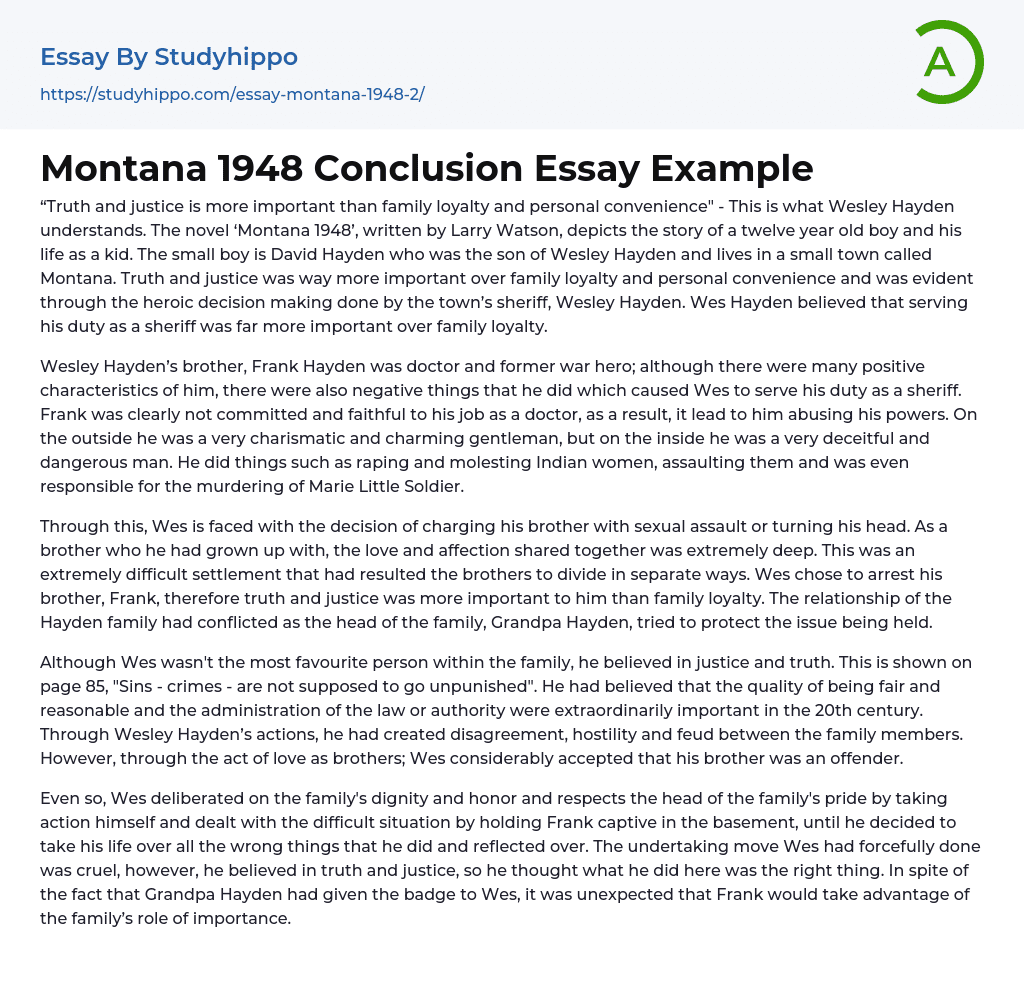 Essay By Studyhippo
https://studyhippo.com/essay-montana-1948-2/

A

Montana 1948 Conclusion Essay Example

“Truth and justice is more important than family loyalty and personal convenience" - This is what Wesley Hayden understands. The novel ‘Montana 1948’, written by Larry Watson, depicts the story of a twelve year old boy and his life as a kid. The small boy is David Hayden who was the son of Wesley Hayden and lives in a small town called Montana. Truth and justice was way more important over family loyalty and personal convenience and was evident through the heroic decision making done by the town’s sheriff, Wesley Hayden. Wes Hayden believed that serving his duty as a sheriff was far more important over family loyalty.

Wesley Hayden’s brother, Frank Hayden was doctor and former war hero; although there were many positive characteristics of him, there were also negative things that he did which caused Wes to serve his duty as a sheriff. Frank was clearly not committed and faithful to his job as a doctor, as a result, it lead to him abusing his powers. On the outside he was a very charismatic and charming gentleman, but on the inside he was a very deceitful and dangerous man. He did things such as raping and molesting Indian women, assaulting them and was even responsible for the murdering of Marie Little Soldier.

Through this, Wes is faced with the decision of charging his brother with sexual assault or turning his head. As a brother who he had grown up with, the love and affection shared together was extremely deep. This was an extremely difficult settlement that had resulted the brothers to divide in separate ways. Wes chose to arrest his brother, Frank, therefore truth and justice was more important to him than family loyalty. The relationship of the Hayden family had conflicted as the head of the family, Grandpa Hayden, tried to protect the issue being held.

Although Wes wasn't the most favourite person within the family, he believed in justice and truth. This is shown on page 85, "Sins - crimes - are not supposed to go unpunished". He had believed that the quality of being fair and reasonable and the administration of the law or authority were extraordinarily important in the 20th century. Through Wesley Hayden’s actions, he had created disagreement, hostility and feud between the family members. However, through the act of love as brothers; Wes considerably accepted that his brother was an offender.

Even so, Wes deliberated on the family's dignity and honor and respects the head of the family's pride by taking action himself and dealt with the difficult situation by holding Frank captive in the basement, until he decided to take his life over all the wrong things that he did and reflected over. The undertaking move Wes had forcefully done was cruel, however, he believed in truth and justice, so he thought what he did here was the right thing. In spite of the fact that Grandpa Hayden had given the badge to Wes, it was unexpected that Frank would take advantage of the family’s role of importance.